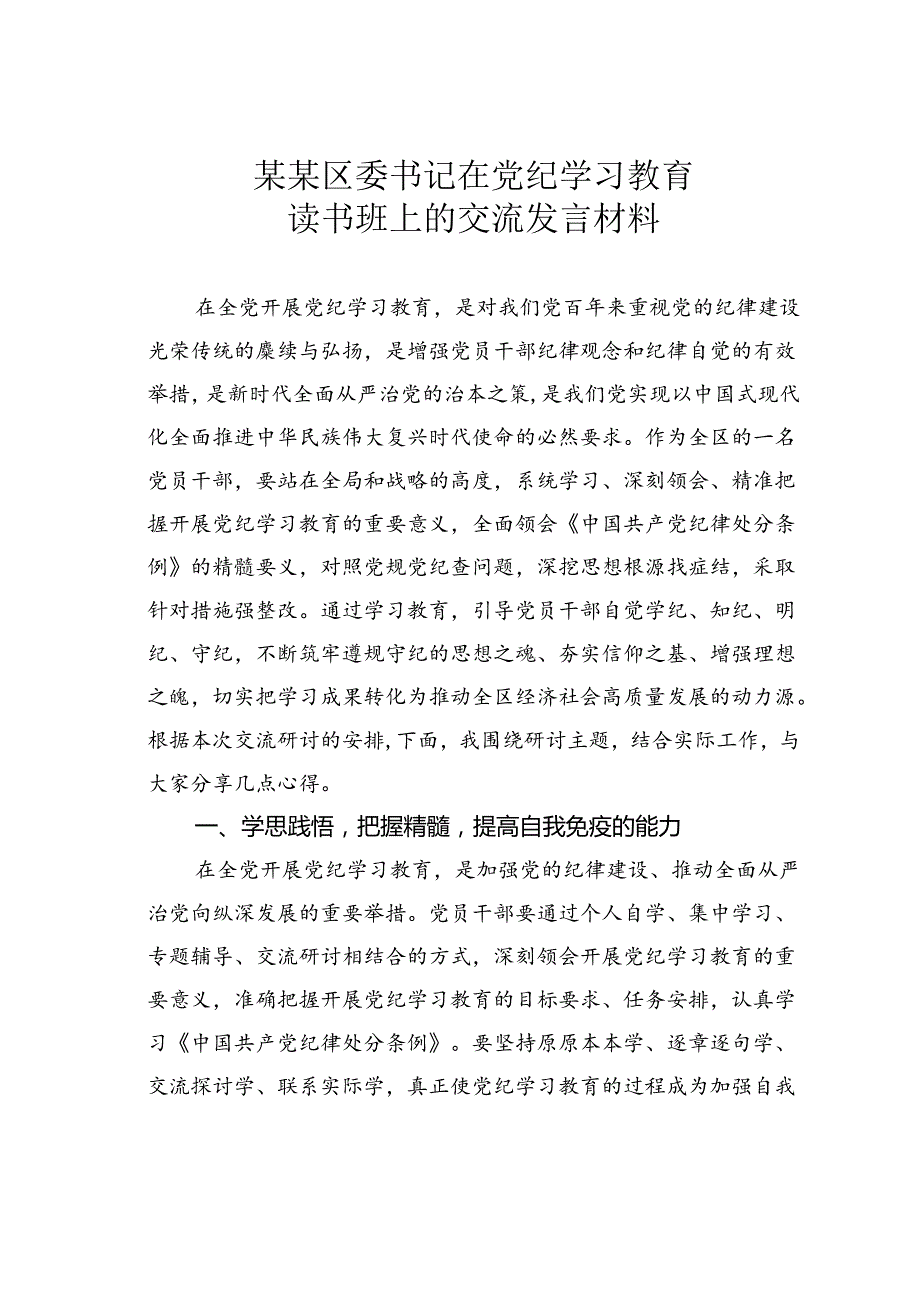 某某区委书记在党纪学习教育
读书班上的交流发言材料

在全党开展党纪学习教育，是对我们党百年来重视党的纪律建设光荣传统的赓续与弘扬，是增强党员干部纪律观念和纪律自觉的有效举措，是新时代全面从严治党的治本之策，是我们党实现以中国式现代化全面推进中华民族伟大复兴时代使命的必然要求。作为全区的一名党员干部，要站在全局和战略的高度，系统学习、深刻领会、精准把握开展党纪学习教育的重要意义，全面领会《中国共产党纪律处分条例》的精髓要义，对照党规党纪查问题，深挖思想根源找症结，采取针对措施强整改。通过学习教育，引导党员干部自觉学纪、知纪、明纪、守纪，不断筑牢遵规守纪的思想之魂、夯实信仰之基、增强理想之魄，切实把学习成果转化为推动全区经济社会高质量发展的动力源。根据本次交流研讨的安排，下面，我围绕研讨主题，结合实际工作，与大家分享几点心得。

一、学思践悟，把握精髓，提高自我免疫的能力

在全党开展党纪学习教育，是加强党的纪律建设、推动全面从严治党向纵深发展的重要举措。党员干部要通过个人自学、集中学习、专题辅导、交流研讨相结合的方式，深刻领会开展党纪学习教育的重要意义，准确把握开展党纪学习教育的目标要求、任务安排，认真学习《中国共产党纪律处分条例》。要坚持原原本本学、逐章逐句学、交流探讨学、联系实际学，真正使党纪学习教育的过程成为加强自我